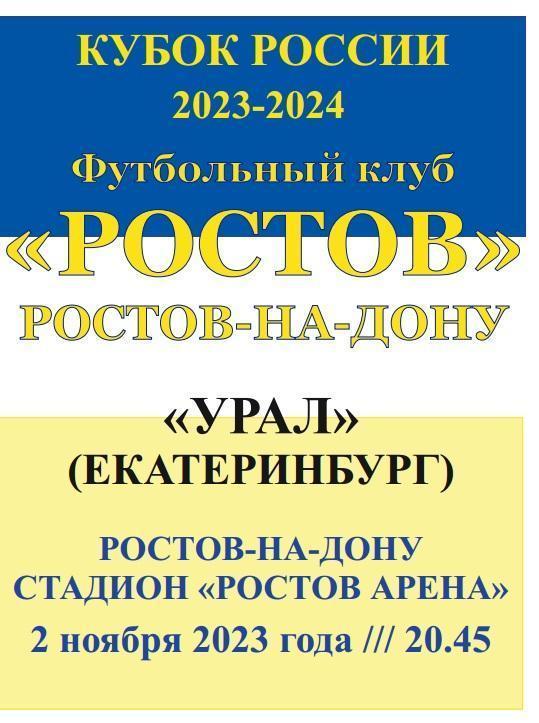 КУБОК РОССИИ
2023-2024
Футбольный клуб
«РОСТОВ»
РОСТОВ-НА-ДОНУ

«УРАЛ»
(ЕКАТЕРИНБУРГ)

РОСТОВ-НА-ДОНУ
СТАДИОН «РОСТОВ АРЕНА»
2 ноября 2023 года /// 20.45